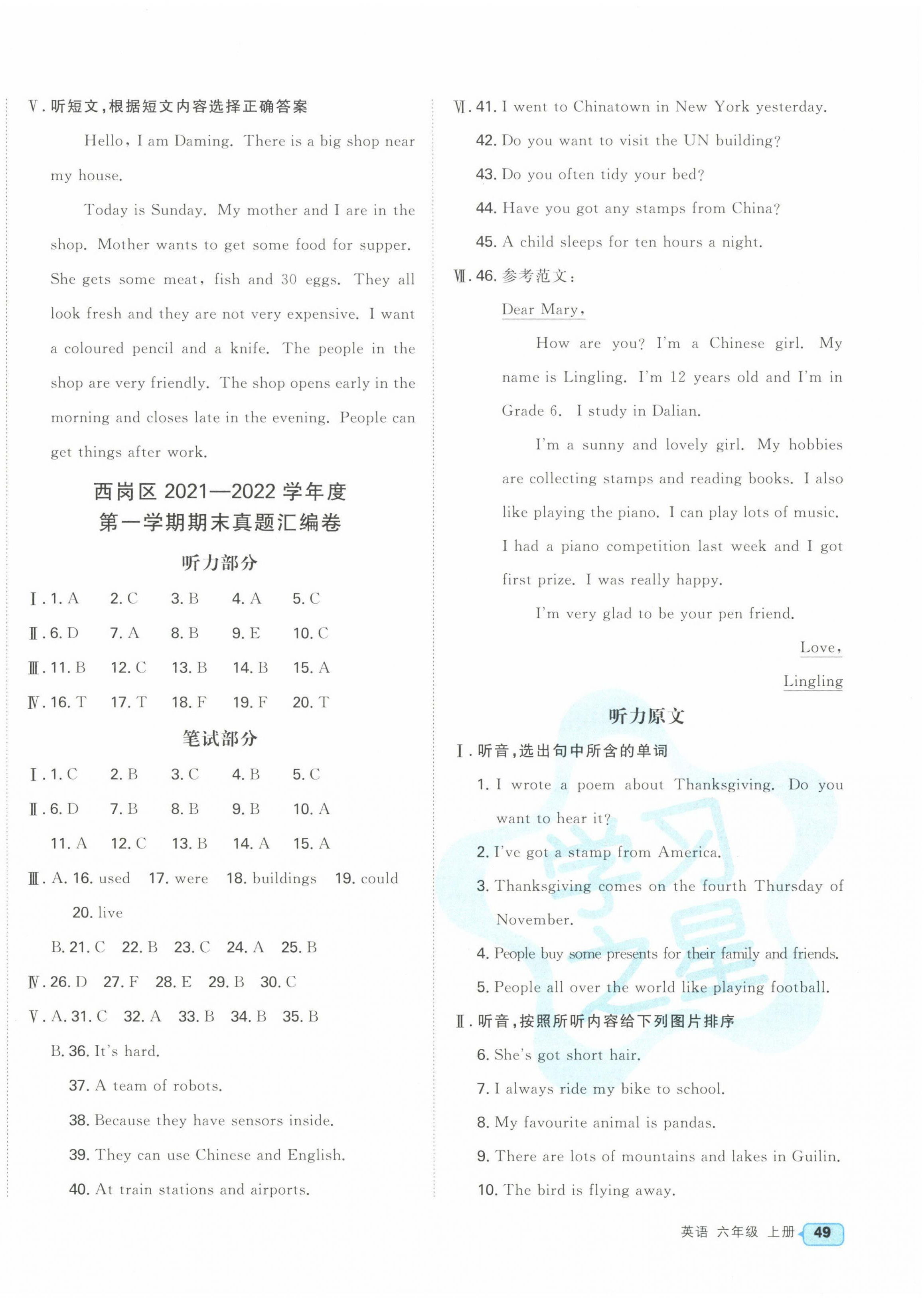 Ⅴ. 听短文，根据短文内容选择正确答案

Hello, I am Daming. There is a big shop near my house.

Today is Sunday. My mother and I are in the shop. Mother wants to get some food for supper. She gets some meat, fish and 30 eggs. They all look fresh and they are not very expensive. I want a coloured pencil and a knife. The people in the shop are very friendly. The shop opens early in the morning and closes late in the evening. People can get things after work.

西岗区 2021—2022 学年度
第一学期期末真题汇编卷

听力部分

Ⅰ. 1. A 2. C 3. B 4. A 5. C
Ⅱ. 6. D 7. A 8. B 9. E 10. C
Ⅲ. 11. B 12. C 13. B 14. B 15. A
Ⅳ. 16. T 17. T 18. F 19. F 20. T

笔试部分

Ⅰ. 1. C 2. B 3. C 4. B 5. C
Ⅱ. 6. D 7. B 8. B 9. B 10. A
11. A 12. C 13. B 14. A 15. A
Ⅲ. A. 16. used 17. were 18. buildings 19. could
20. live
B. 21. C 22. B 23. C 24. A 25. B
Ⅳ. 26. D 27. F 28. E 29. B 30. C
Ⅴ. A. 31. C 32. A 33. B 34. B 35. B
B. 36. It's hard.
37. A team of robots.
38. Because they have sensors inside.
39. They can use Chinese and English.
40. At train stations and airports.

Ⅵ. 41. I went to Chinatown in New York yesterday.
42. Do you want to visit the UN building?
43. Do you often tidy your bed?
44. Have you got any stamps from China?
45. A child sleeps for ten hours a night.
Ⅶ. 46. 参考范文：

Dear Mary,

How are you? I'm a Chinese girl. My name is Lingling. I'm 12 years old and I'm in Grade 6. I study in Dalian.

I'm a sunny and lovely girl. My hobbies are collecting stamps and reading books. I also like playing the piano. I can play lots of music. I had a piano competition last week and I got first prize. I was really happy.

I'm very glad to be your pen friend.

Love,
Lingling

听力原文

Ⅰ. 听音，选出句中所含的单词
1. I wrote a poem about Thanksgiving. Do you want to hear it?
2. I've got a stamp from America.
3. Thanksgiving comes on the fourth Thursday of November.
4. People buy some presents for their family and friends.
5. People all over the world like playing football.
Ⅱ. 听音，按照所听内容给下列图片排序
6. She's got short hair.
7. I always ride my bike to school.
8. My favourite animal is pandas.
9. There are lots of mountains and lakes in Guilin.
10. The bird is flying away.

学习之星

英语 六年级 上册 49